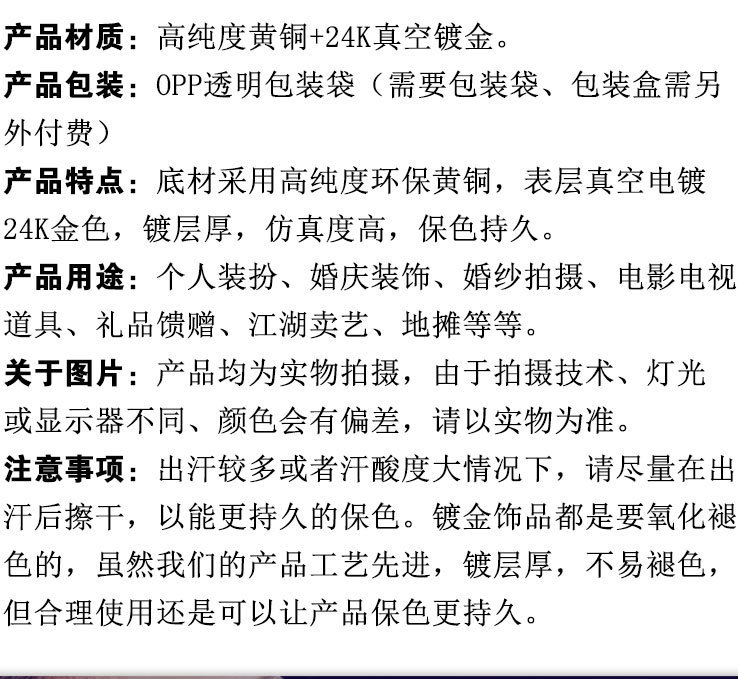 产品材质：高纯度黄铜+24K真空镀金。

产品包装：OPP透明包装袋（需要包装袋、包装盒需另外付费）

产品特点：底材采用高纯度环保黄铜，表层真空电镀24K金色，镀层厚，仿真度高，保色持久。

产品用途：个人装扮、婚庆装饰、婚纱拍摄、电影电视道具、礼品馈赠、江湖卖艺、地摊等等。

关于图片：产品均为实物拍摄，由于拍摄技术、灯光或显示器不同、颜色会有偏差，请以实物为准。

注意事项：出汗较多或者汗酸度大情况下，请尽量在出汗后擦干，以能更持久的保色。镀金饰品都是要氧化褪色的，虽然我们的产品工艺先进，镀层厚，不易褪色，但合理使用还是可以让产品保色更持久。